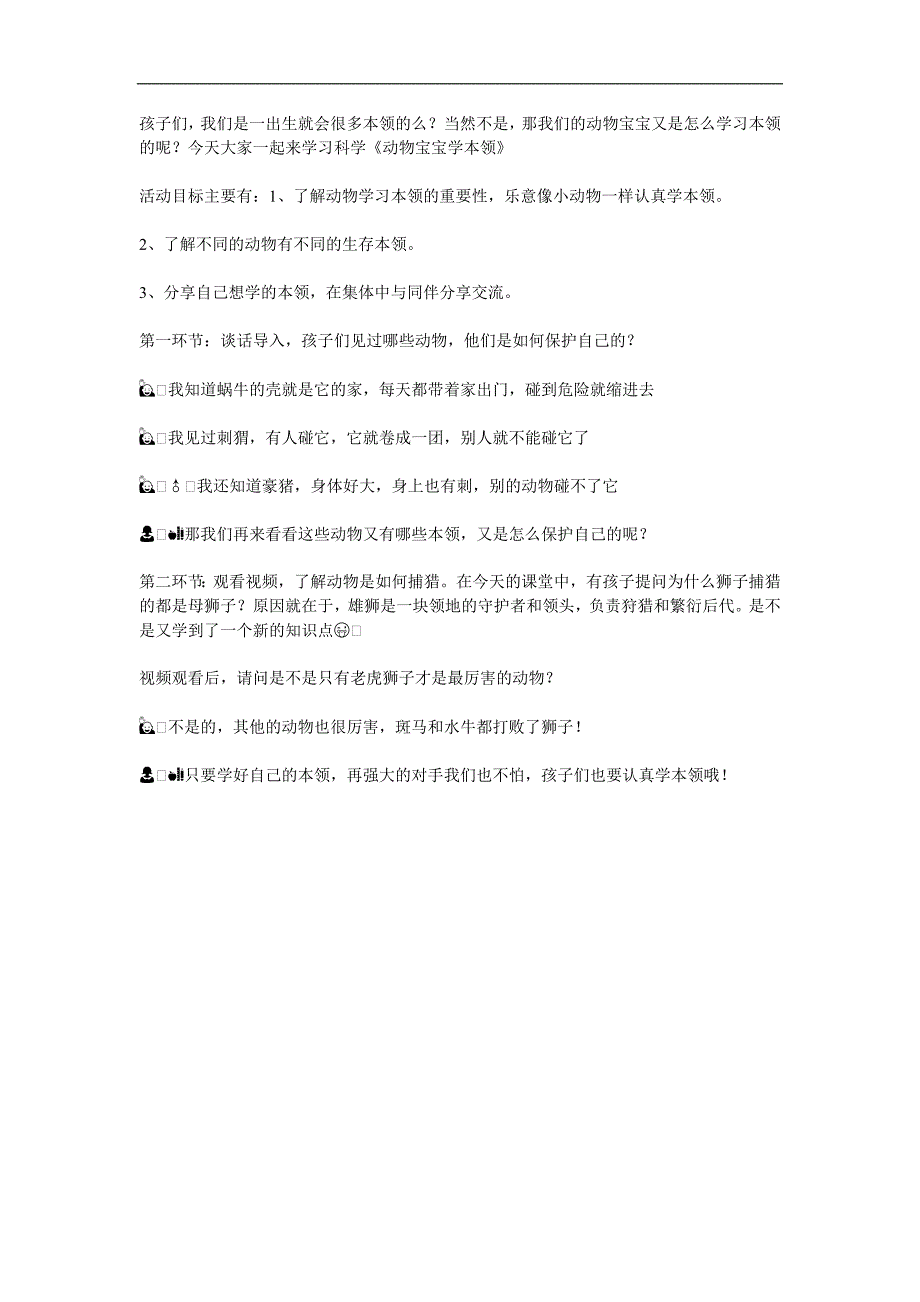 孩子们，我们是一出生就会很多本领的么？当然不是，那我们的动物宝宝又是怎么学习本领的呢？今天大家一起来学习科学《动物宝宝学本领》

活动目标主要有：1、了解动物学习本领的重要性，乐意像小动物一样认真学本领。

2、了解不同的动物有不同的生存本领。

3、分享自己想学的本领，在集体中与同伴分享交流。

第一环节：谈话导入，孩子们见过哪些动物，他们是如何保护自己的？

我知道蜗牛的壳就是它的家，每天都带着家出门，碰到危险就缩进去

我见过刺猬，有人碰它，它就卷成一团，别人就不能碰它了

我还知道豪猪，身体好大，身上也有刺，别的动物碰不了它

那我们再来看看这些动物又有哪些本领，又是怎么保护自己的呢？

第二环节：观看视频，了解动物是如何捕猎。在今天的课堂中，有孩子提问为什么狮子捕猎的都是母狮子？原因就在于，雄狮是一块领地的守护者和领头，负责狩猎和繁衍后代。是不是又学到了一个新的知识点

视频观看后，请问是不是只有老虎狮子才是最厉害的动物？

不是的，其他的动物也很厉害，斑马和水牛都打败了狮子！

只要学好自己的本领，再强大的对手我们也不怕，孩子们也要认真学本领哦！